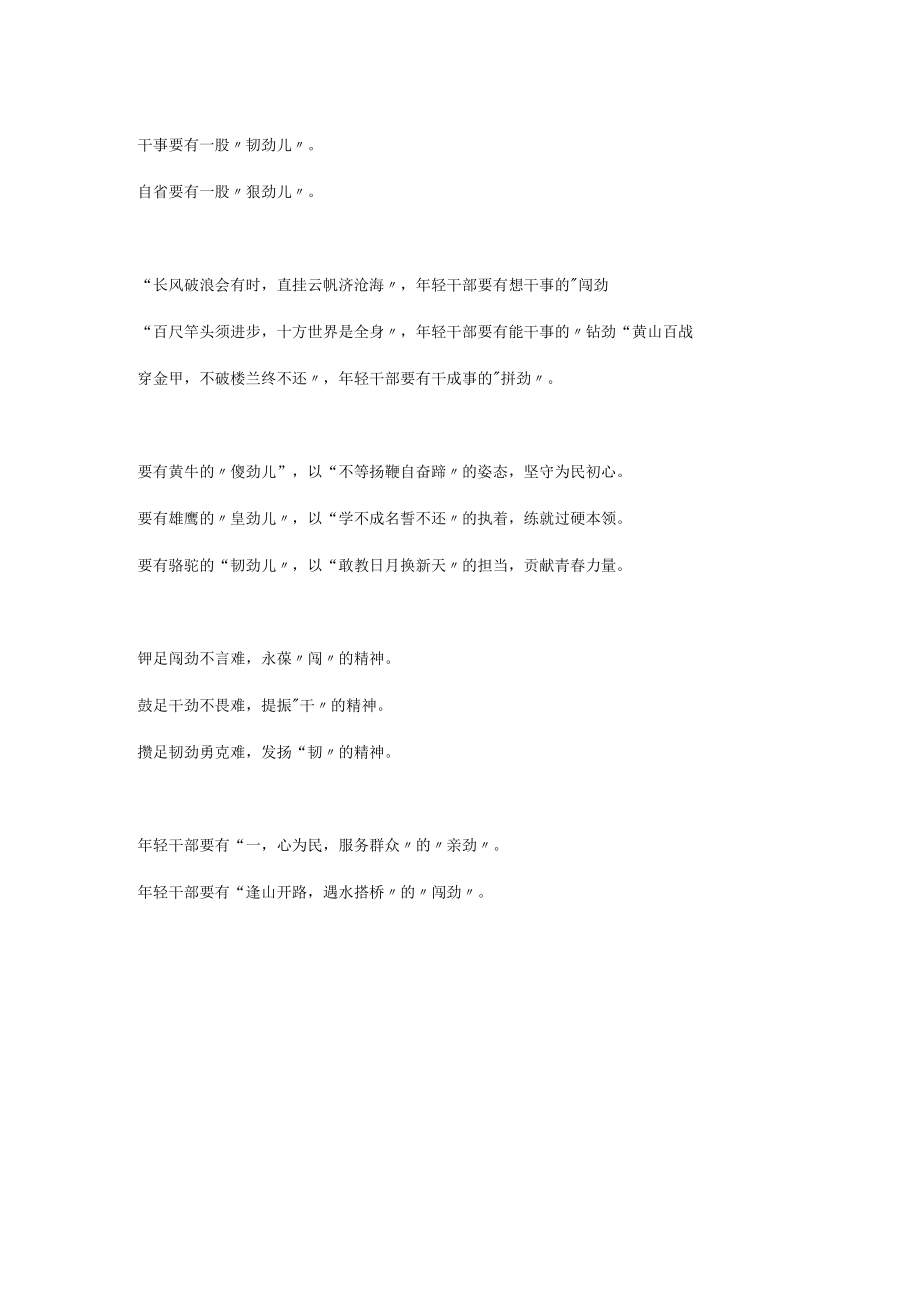 干事要有一股〃韧劲儿〃。

自省要有一股〃狠劲儿〃。

“长风破浪会有时，直挂云帆济沧海〃，年轻干部要有想干事的"闯劲

“百尺竿头须进步，十方世界是全身〃，年轻干部要有能干事的〃钻劲“黄山百战穿金甲，不破楼兰终不还〃，年轻干部要有干成事的"拼劲〃。

要有黄牛的〃傻劲儿”，以“不等扬鞭自奋蹄〃的姿态，坚守为民初心。

要有雄鹰的〃皇劲儿〃，以“学不成名誓不还〃的执着，练就过硬本领。

要有骆驼的“韧劲儿〃，以“敢教日月换新天〃的担当，贡献青春力量。

钾足闯劲不言难，永葆〃闯〃的精神。

鼓足干劲不畏难，提振"干〃的精神。

攒足韧劲勇克难，发扬“韧〃的精神。

年轻干部要有“一，心为民，服务群众〃的〃亲劲〃。

年轻干部要有“逢山开路，遇水搭桥〃的〃闯劲〃。